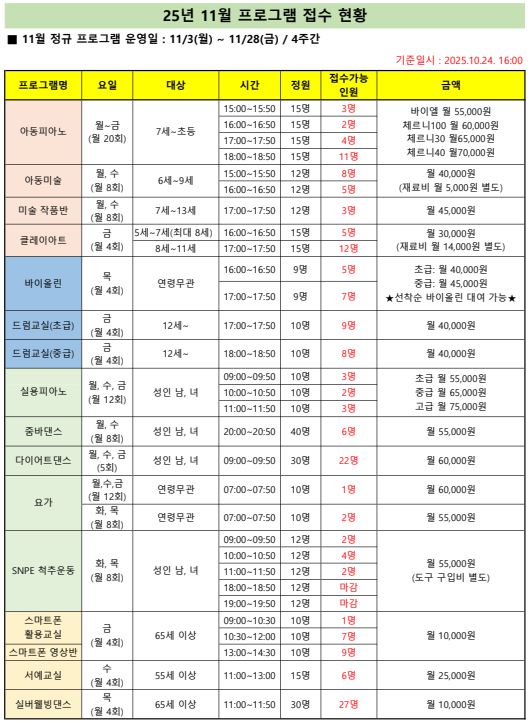 25년 11월 프로그램 접수 현황

■ 11월 정규 프로그램 운영일 : 11/3(월) ~ 11/28(금) / 4주간

기준일시 : 2025.10.24. 16:00

| 프로그램명 | 요일 | 대상 | 시간 | 정원 | 접수가능 인원 | 금액 |
|---|---|---|---|---|---|---|
| 아동피아노 | 월~금 (월 20회) | 7세~초등 | 15:00~15:50 | 15명 | 3명 | 바이엘 월 55,000원 체르니100 월 60,000원 체르니30 월65,000원 체르니40 월70,000원 |
| | | | 16:00~16:50 | 15명 | 2명 | |
| | | | 17:00~17:50 | 15명 | 4명 | |
| | | | 18:00~18:50 | 15명 | 11명 | |
| 아동미술 | 월, 수 (월 8회) | 6세~9세 | 15:00~15:50 | 12명 | 8명 | 월 40,000원 (재료비 월 5,000원 별도) |
| | | | 16:00~16:50 | 12명 | 5명 | |
| 미술 작품반 | 월, 수 (월 8회) | 7세~13세 | 17:00~17:50 | 12명 | 3명 | 월 45,000원 |
| 클레이아트 | 금 (월 4회) | 5세~7세(최대 8세) | 16:00~16:50 | 15명 | 5명 | 월 30,000원 (재료비 월 14,000원 별도) |
| | | 8세~11세 | 17:00~17:50 | 15명 | 12명 | |
| 바이올린 | 목 (월 4회) | 연령무관 | 16:00~16:50 | 9명 | 5명 | 초급: 월 40,000원 중급: 월 45,000원 ★선착순 바이올린 대여 가능★ |
| | | | 17:00~17:50 | 9명 | 7명 | |
| 드럼교실(초급) | 금 (월 4회) | 12세~ | 17:00~17:50 | 10명 | 9명 | 월 40,000원 |
| 드럼교실(중급) | 금 (월 4회) | 12세~ | 18:00~18:50 | 10명 | 8명 | 월 40,000원 |
| 실용피아노 | 월, 수, 금 (월 12회) | 성인 남, 녀 | 09:00~09:50 | 10명 | 3명 | 초급 월 55,000원 중급 월 65,000원 고급 월 75,000원 |
| | | | 10:00~10:50 | 10명 | 2명 | |
| | | | 11:00~11:50 | 10명 | 3명 | |
| 줌바댄스 | 월, 수 (월 8회) | 성인 남, 녀 | 20:00~20:50 | 40명 | 6명 | 월 55,000원 |
| 다이어트댄스 | 월, 수, 금 (5회) | 성인 남, 녀 | 09:00~09:50 | 30명 | 22명 | 월 60,000원 |
| 요가 | 월,수,금 (월 12회) | 연령무관 | 07:00~07:50 | 10명 | 1명 | 월 60,000원 |
| | 화, 목 (월 8회) | 연령무관 | 07:00~07:50 | 10명 | 2명 | 월 55,000원 |
| SNPE 척추운동 | 화, 목 (월 8회) | 성인 남, 녀 | 09:00~09:50 | 12명 | 2명 | 월 55,000원 (도구 구입비 별도) |
| | | | 10:00~10:50 | 12명 | 4명 | |
| | | | 11:00~11:50 | 12명 | 2명 | |
| | | | 18:00~18:50 | 12명 | 마감 | |
| | | | 19:00~19:50 | 12명 | 마감 | |
| 스마트폰 활용교실 | 금 (월 4회) | 65세 이상 | 09:00~10:30 | 10명 | 1명 | 월 10,000원 |
| | | | 10:30~12:00 | 10명 | 7명 | |
| 스마트폰 영상반 | | | 13:00~14:30 | 10명 | 9명 | |
| 서예교실 | 수 (월 4회) | 55세 이상 | 11:00~13:00 | 15명 | 6명 | 월 25,000원 |
| 실버웰빙댄스 | 목 (월 4회) | 65세 이상 | 11:00~11:50 | 30명 | 27명 | 월 10,000원 |